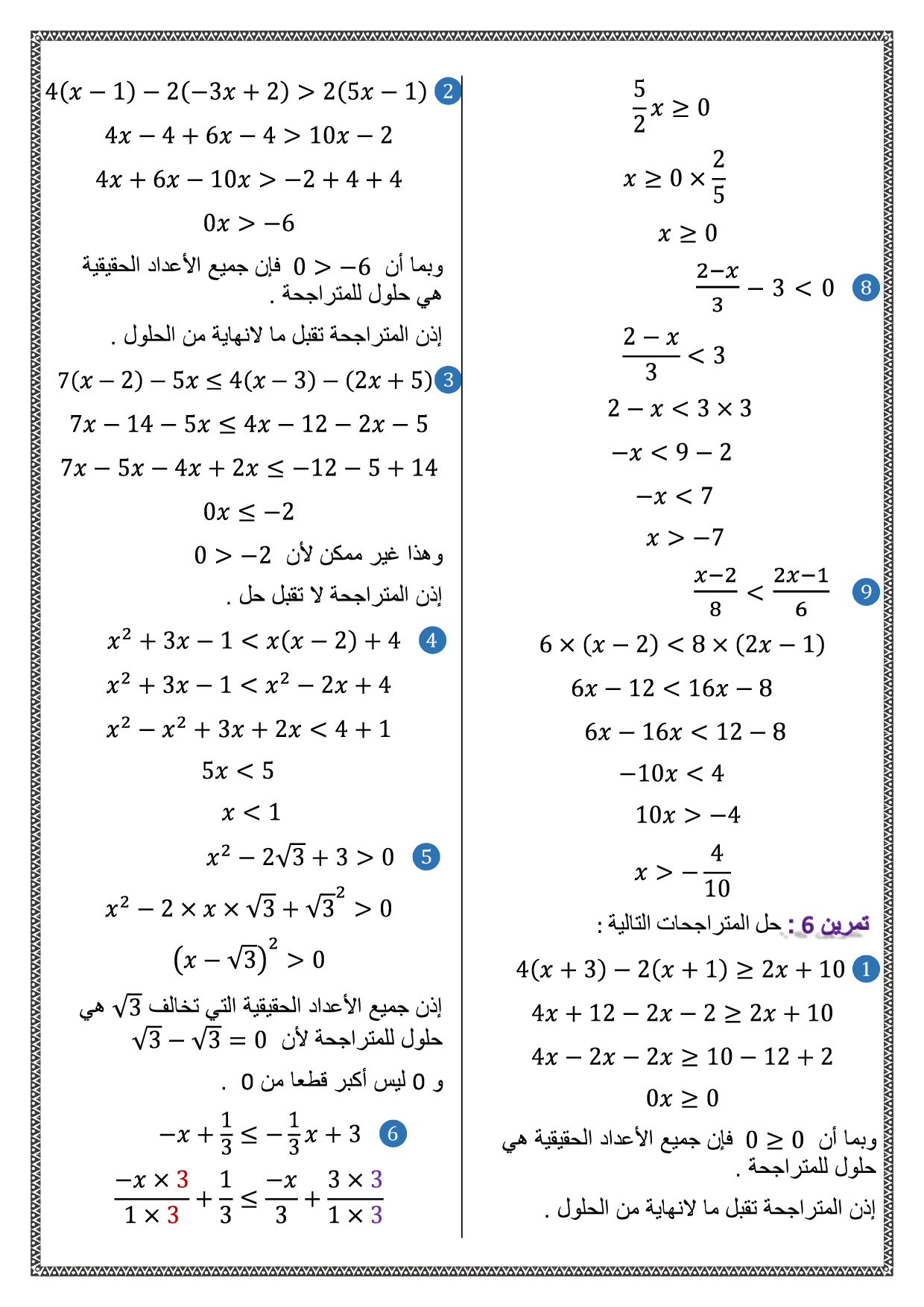 $\frac{5}{2}x \geq 0$

$x \geq 0 \times \frac{2}{5}$

$x \geq 0$

8 $\frac{2-x}{3} - 3 < 0$

$\frac{2-x}{3} < 3$

$2 - x < 3 \times 3$

$-x < 9 - 2$

$-x < 7$

$x > -7$

9 $\frac{x-2}{8} < \frac{2x-1}{6}$

$6 \times (x-2) < 8 \times (2x-1)$

$6x - 12 < 16x - 8$

$6x - 16x < 12 - 8$

$-10x < 4$

$10x > -4$

$x > -\frac{4}{10}$

تمرين 6 : حل المتراجحات التالية :

1 $4(x+3) - 2(x+1) \geq 2x + 10$

$4x + 12 - 2x - 2 \geq 2x + 10$

$4x - 2x - 2x \geq 10 - 12 + 2$

$0x \geq 0$

وبما أن $0 \geq 0$ فإن جميع الأعداد الحقيقية هي حلول للمتراجحة .

إذن المتراجحة تقبل ما لانهاية من الحلول .

2 $4(x-1) - 2(-3x+2) > 2(5x-1)$

$4x - 4 + 6x - 4 > 10x - 2$

$4x + 6x - 10x > -2 + 4 + 4$

$0x > -6$

وبما أن $0 > -6$ فإن جميع الأعداد الحقيقية هي حلول للمتراجحة .

إذن المتراجحة تقبل ما لانهاية من الحلول .

3 $7(x-2) - 5x \leq 4(x-3) - (2x+5)$

$7x - 14 - 5x \leq 4x - 12 - 2x - 5$

$7x - 5x - 4x + 2x \leq -12 - 5 + 14$

$0x \leq -2$

وهذا غير ممكن لأن $0 > -2$

إذن المتراجحة لا تقبل حل .

4 $x^2 + 3x - 1 < x(x-2) + 4$

$x^2 + 3x - 1 < x^2 - 2x + 4$

$x^2 - x^2 + 3x + 2x < 4 + 1$

$5x < 5$

$x < 1$

5 $x^2 - 2\sqrt{3} + 3 > 0$

$x^2 - 2 \times x \times \sqrt{3} + \sqrt{3}^2 > 0$

$(x - \sqrt{3})^2 > 0$

إذن جميع الأعداد الحقيقية التي تخالف $\sqrt{3}$ هي حلول للمتراجحة لأن $\sqrt{3} - \sqrt{3} = 0$

و 0 ليس أكبر قطعا من 0 .

6 $-x + \frac{1}{3} \leq -\frac{1}{3}x + 3$

$\frac{-x \times 3}{1 \times 3} + \frac{1}{3} \leq \frac{-x}{3} + \frac{3 \times 3}{1 \times 3}$